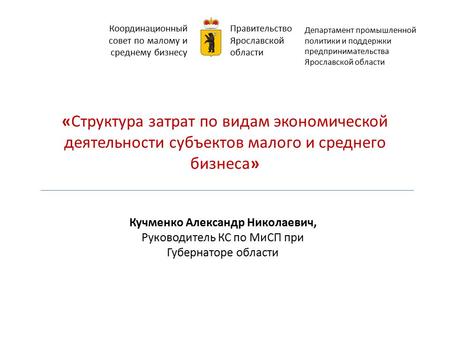 Координационный совет по малому и среднему бизнесу

Правительство Ярославской области

Департамент промышленной политики и поддержки предпринимательства Ярославской области

«Структура затрат по видам экономической деятельности субъектов малого и среднего бизнеса»

Кучменко Александр Николаевич,
Руководитель КС по МиСП при Губернаторе области